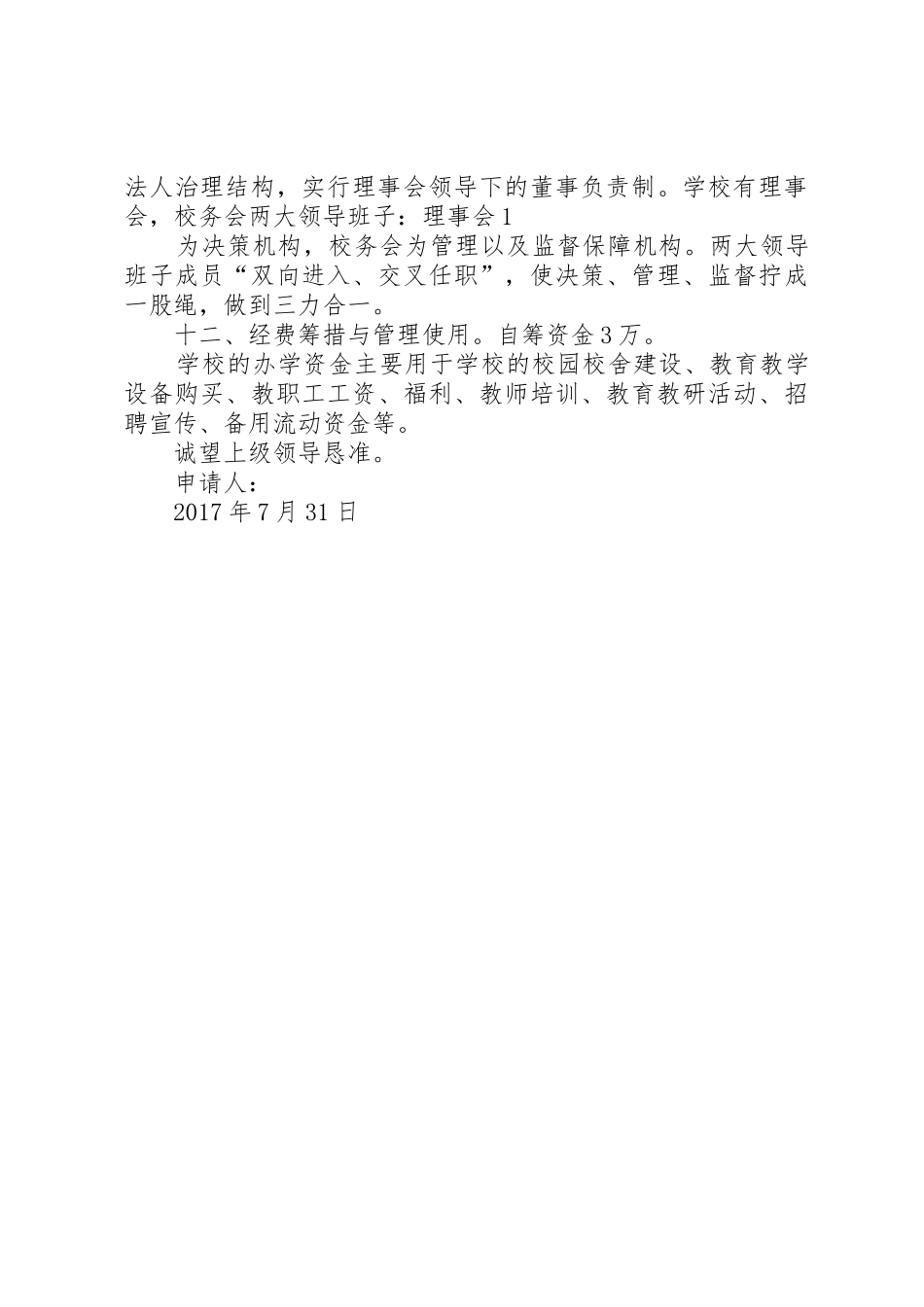 法人治理结构，实行理事会领导下的董事负责制。学校有理事会，校务会两大领导班子：理事会1

为决策机构，校务会为管理以及监督保障机构。两大领导班子成员“双向进入、交叉任职”，使决策、管理、监督拧成一股绳，做到三力合一。

十二、经费筹措与管理使用。自筹资金3万。

学校的办学资金主要用于学校的校园校舍建设、教育教学设备购买、教职工工资、福利、教师培训、教育教研活动、招聘宣传、备用流动资金等。

诚望上级领导恳准。

申请人：

2017年7月31日